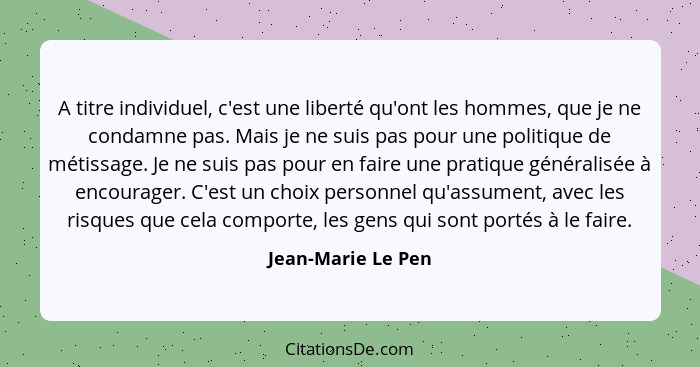 A titre individuel, c'est une liberté qu'ont les hommes, que je ne condamne pas. Mais je ne suis pas pour une politique de métissage. Je ne suis pas pour en faire une pratique généralisée à encourager. C'est un choix personnel qu'assument, avec les risques que cela comporte, les gens qui sont portés à le faire.

Jean-Marie Le Pen

CitationsDe.com